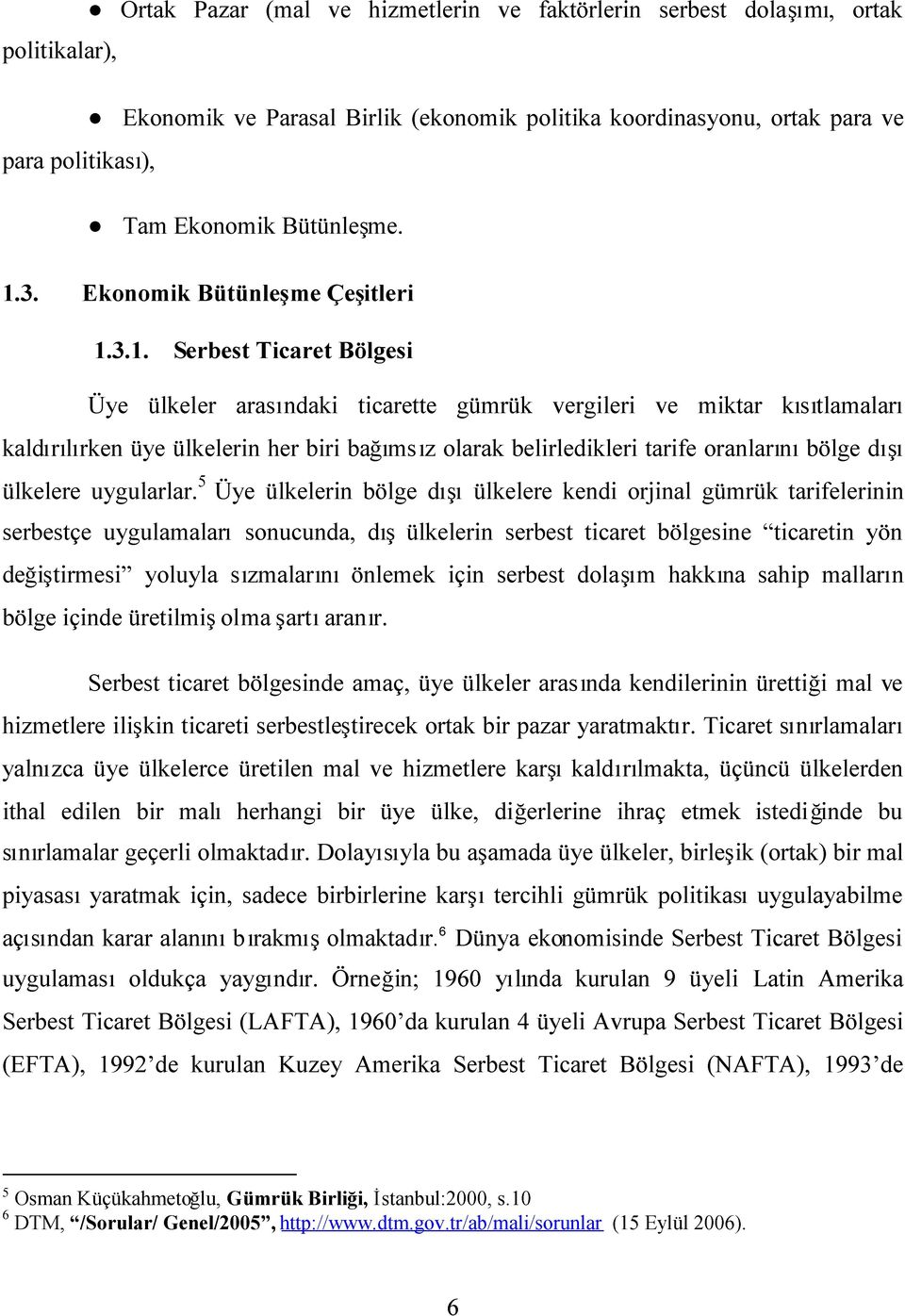 ● Ortak Pazar (mal ve hizmetlerin ve faktörlerin serbest dolaşımı, ortak politikalar),

● Ekonomik ve Parasal Birlik (ekonomik politika koordinasyonu, ortak para ve para politikası),

● Tam Ekonomik Bütünleşme.

1.3. Ekonomik Bütünleşme Çeşitleri

1.3.1. Serbest Ticaret Bölgesi

Üye ülkeler arasındaki ticarette gümrük vergileri ve miktar kısıtlamaları kaldırılırken üye ülkelerin her biri bağımsız olarak belirledikleri tarife oranlarını bölge dışı ülkelere uygularlar.$^5$ Üye ülkelerin bölge dışı ülkelere kendi orjinal gümrük tarifelerinin serbestçe uygulamaları sonucunda, dış ülkelerin serbest ticaret bölgesine “ticaretin yön değiştirmesi” yoluyla sızmalarını önlemek için serbest dolaşım hakkına sahip malların bölge içinde üretilmiş olma şartı aranır.

Serbest ticaret bölgesinde amaç, üye ülkeler arasında kendilerinin ürettiği mal ve hizmetlere ilişkin ticareti serbestleştirecek ortak bir pazar yaratmaktır. Ticaret sınırlamaları yalnızca üye ülkelerce üretilen mal ve hizmetlere karşı kaldırılmakta, üçüncü ülkelerden ithal edilen bir malı herhangi bir üye ülke, diğerlerine ihraç etmek istediğinde bu sınırlamalar geçerli olmaktadır. Dolayısıyla bu aşamada üye ülkeler, birleşik (ortak) bir mal piyasası yaratmak için, sadece birbirlerine karşı tercihli gümrük politikası uygulayabilme açısından karar alanını bırakmış olmaktadır.$^6$ Dünya ekonomisinde Serbest Ticaret Bölgesi uygulaması oldukça yaygındır. Örneğin; 1960 yılında kurulan 9 üyeli Latin Amerika Serbest Ticaret Bölgesi (LAFTA), 1960’da kurulan 4 üyeli Avrupa Serbest Ticaret Bölgesi (EFTA), 1992’de kurulan Kuzey Amerika Serbest Ticaret Bölgesi (NAFTA), 1993’de

$^5$ Osman Küçükahmetoğlu, Gümrük Birliği, İstanbul:2000, s.10
$^6$ DTM, “/Sorular/ Genel/2005”, http://www.dtm.gov.tr/ab/mali/sorunlar (15 Eylül 2006).

6